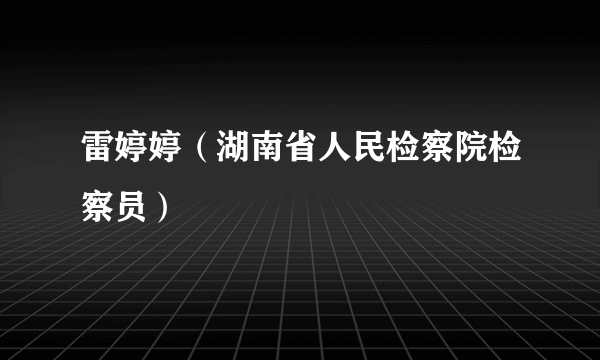 雷婷婷（湖南省人民检察院检察员）